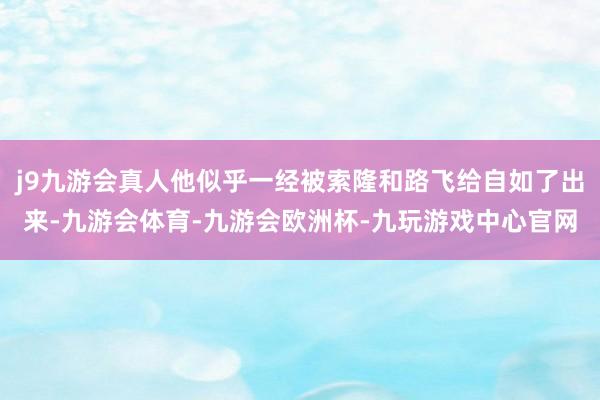 j9九游会真人他似乎一经被索隆和路飞给自如了出来-九游会体育-九游会欧洲杯-九玩游戏中心官网